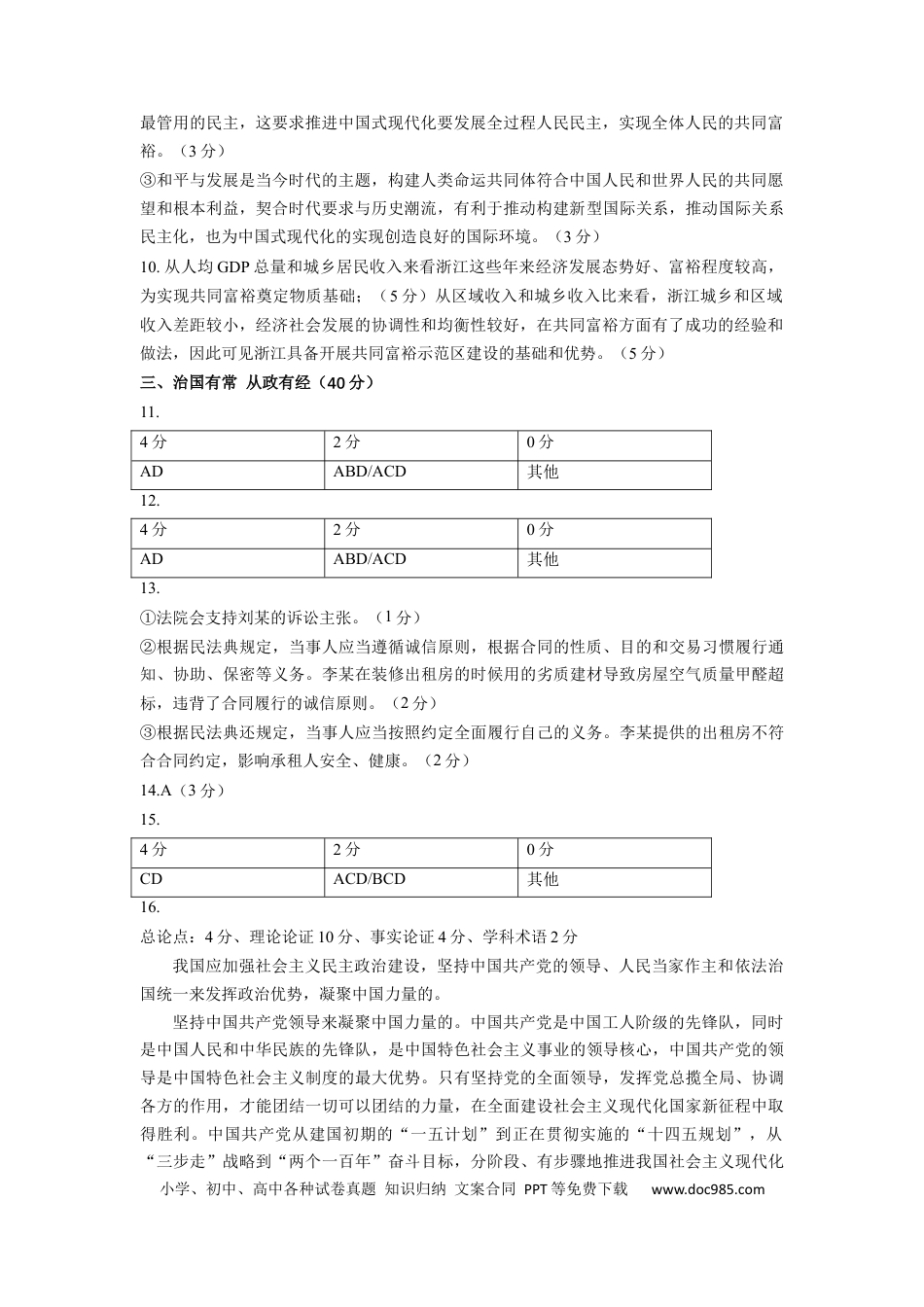 最管用的民主，这要求推进中国式现代化要发展全过程人民民主，实现全体人民的共同富裕。（3分）

③和平与发展是当今时代的主题，构建人类命运共同体符合中国人民和世界人民的共同愿望和根本利益，契合时代要求与历史潮流，有利于推动构建新型国际关系，推动国际关系民主化，也为中国式现代化的实现创造良好的国际环境。（3分）

10.从人均GDP总量和城乡居民收入来看浙江这些年来经济发展态势好、富裕程度较高，为实现共同富裕奠定物质基础；（5分）从区域收入和城乡收入比来看，浙江城乡和区域收入差距较小，经济社会发展的协调性和均衡性较好，在共同富裕方面有了成功的经验和做法，因此可见浙江具备开展共同富裕示范区建设的基础和优势。（5分）

三、治国有常 从政有经（40分）

11.

| 4分 | 2分 | 0分 |
|---|---|---|
| AD | ABD/ACD | 其他 |

12.

| 4分 | 2分 | 0分 |
|---|---|---|
| AD | ABD/ACD | 其他 |

13.

①法院会支持刘某的诉讼主张。（1分）

②根据民法典规定，当事人应当遵循诚信原则，根据合同的性质、目的和交易习惯履行通知、协助、保密等义务。李某在装修出租房的时候用的劣质建材导致房屋空气质量甲醛超标，违背了合同履行的诚信原则。（2分）

③根据民法典还规定，当事人应当按照约定全面履行自己的义务。李某提供的出租房不符合合同约定，影响承租人安全、健康。（2分）

14.A（3分）

15.

| 4分 | 2分 | 0分 |
|---|---|---|
| CD | ACD/BCD | 其他 |

16.

总论点：4分、理论论证10分、事实论证4分、学科术语2分

我国应加强社会主义民主政治建设，坚持中国共产党的领导、人民当家作主和依法治国统一来发挥政治优势，凝聚中国力量的。

坚持中国共产党领导来凝聚中国力量的。中国共产党是中国工人阶级的先锋队，同时是中国人民和中华民族的先锋队，是中国特色社会主义事业的领导核心，中国共产党的领导是中国特色社会主义制度的最大优势。只有坚持党的全面领导，发挥党总揽全局、协调各方的作用，才能团结一切可以团结的力量，在全面建设社会主义现代化国家新征程中取得胜利。中国共产党从建国初期的“一五计划”到正在贯彻实施的“十四五规划”，从“三步走”战略到“两个一百年”奋斗目标，分阶段、有步骤地推进我国社会主义现代化

小学、初中、高中各种试卷真题 知识归纳 文案合同 PPT等免费下载 www.doc985.com